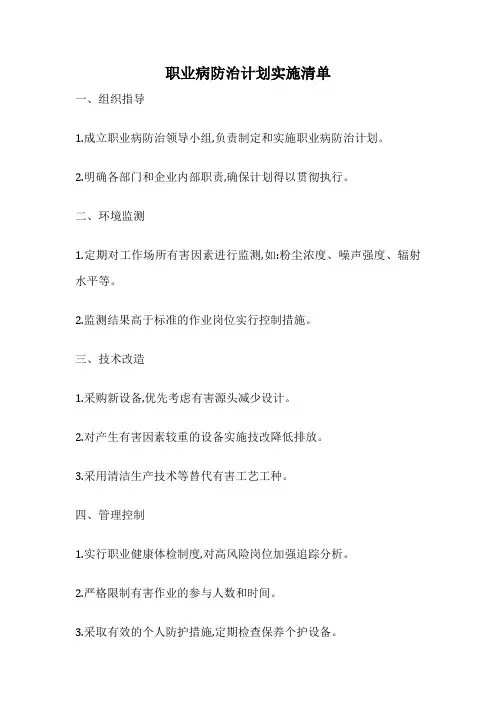 职业病防治计划实施清单

一、组织指导

1.成立职业病防治领导小组,负责制定和实施职业病防治计划。

2.明确各部门和企业内部职责,确保计划得以贯彻执行。

二、环境监测

1.定期对工作场所有害因素进行监测,如:粉尘浓度、噪声强度、辐射水平等。

2.监测结果高于标准的作业岗位实行控制措施。

三、技术改造

1.采购新设备,优先考虑有害源头减少设计。

2.对产生有害因素较重的设备实施技改降低排放。

3.采用清洁生产技术等替代有害工艺工种。

四、管理控制

1.实行职业健康体检制度,对高风险岗位加强追踪分析。

2.严格限制有害作业的参与人数和时间。

3.采取有效的个人防护措施,定期检查保养个护设备。